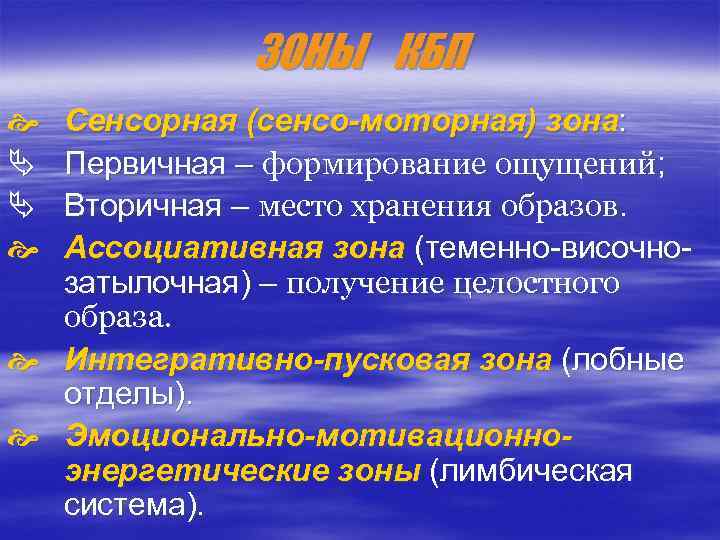 ЗОНЫ КБП

Сенсорная (сенсо-моторная) зона:

Первичная – формирование ощущений;

Вторичная – место хранения образов.

Ассоциативная зона (теменно-височно-затылочная) – получение целостного образа.

Интегративно-пусковая зона (лобные отделы).

Эмоционально-мотивационно-энергетические зоны (лимбическая система).